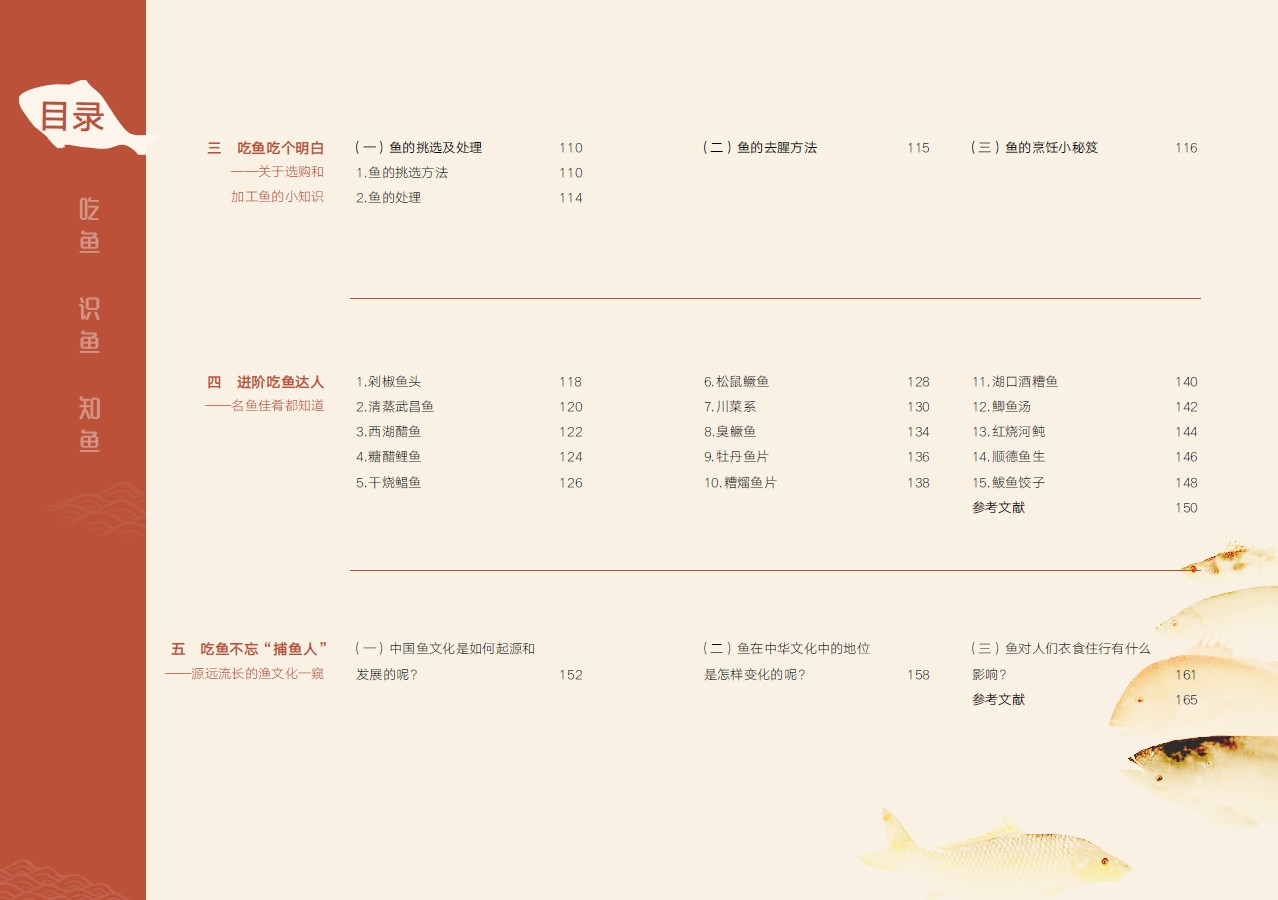 目录

吃鱼 识鱼 知鱼

三 吃鱼吃个明白
——关于选购和加工鱼的小知识

（一）鱼的挑选及处理 110
1.鱼的挑选方法 110
2.鱼的处理 114

（二）鱼的去腥方法 115

（三）鱼的烹饪小秘笈 116

四 进阶吃鱼达人
——名鱼佳肴都知道

1.剁椒鱼头 118
2.清蒸武昌鱼 120
3.西湖醋鱼 122
4.糖醋鲤鱼 124
5.干烧鲳鱼 126

6.松鼠鳜鱼 128
7.川菜系 130
8.臭鳜鱼 134
9.牡丹鱼片 136
10.糟熘鱼片 138

11.湖口酒糟鱼 140
12.鲫鱼汤 142
13.红烧河鲀 144
14.顺德鱼生 146
15.鲅鱼饺子 148
参考文献 150

五 吃鱼不忘“捕鱼人”
——源远流长的渔文化一窥

（一）中国鱼文化是如何起源和发展的呢？ 152

（二）鱼在中华文化中的地位是怎样变化的呢？ 158

（三）鱼对人们衣食住行有什么影响？ 161
参考文献 165